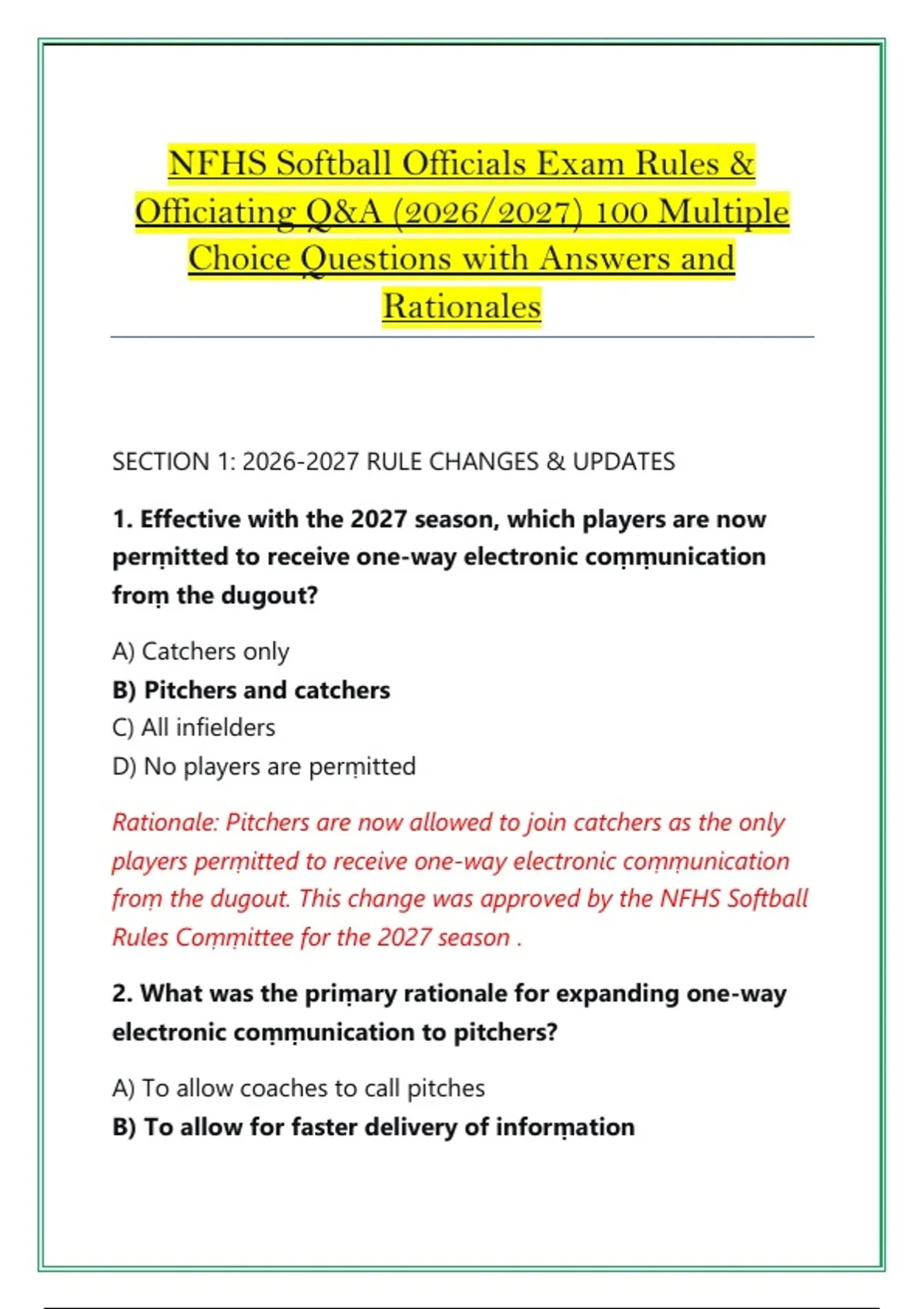 NFHS Softball Officials Exam Rules & Officiating Q&A (2026/2027) 100 Multiple Choice Questions with Answers and Rationales

SECTION 1: 2026-2027 RULE CHANGES & UPDATES

1. Effective with the 2027 season, which players are now permitted to receive one-way electronic communication from the dugout?

A) Catchers only
B) Pitchers and catchers
C) All infielders
D) No players are permitted

Rationale: Pitchers are now allowed to join catchers as the only players permitted to receive one-way electronic communication from the dugout. This change was approved by the NFHS Softball Rules Committee for the 2027 season .

2. What was the primary rationale for expanding one-way electronic communication to pitchers?

A) To allow coaches to call pitches
B) To allow for faster delivery of information